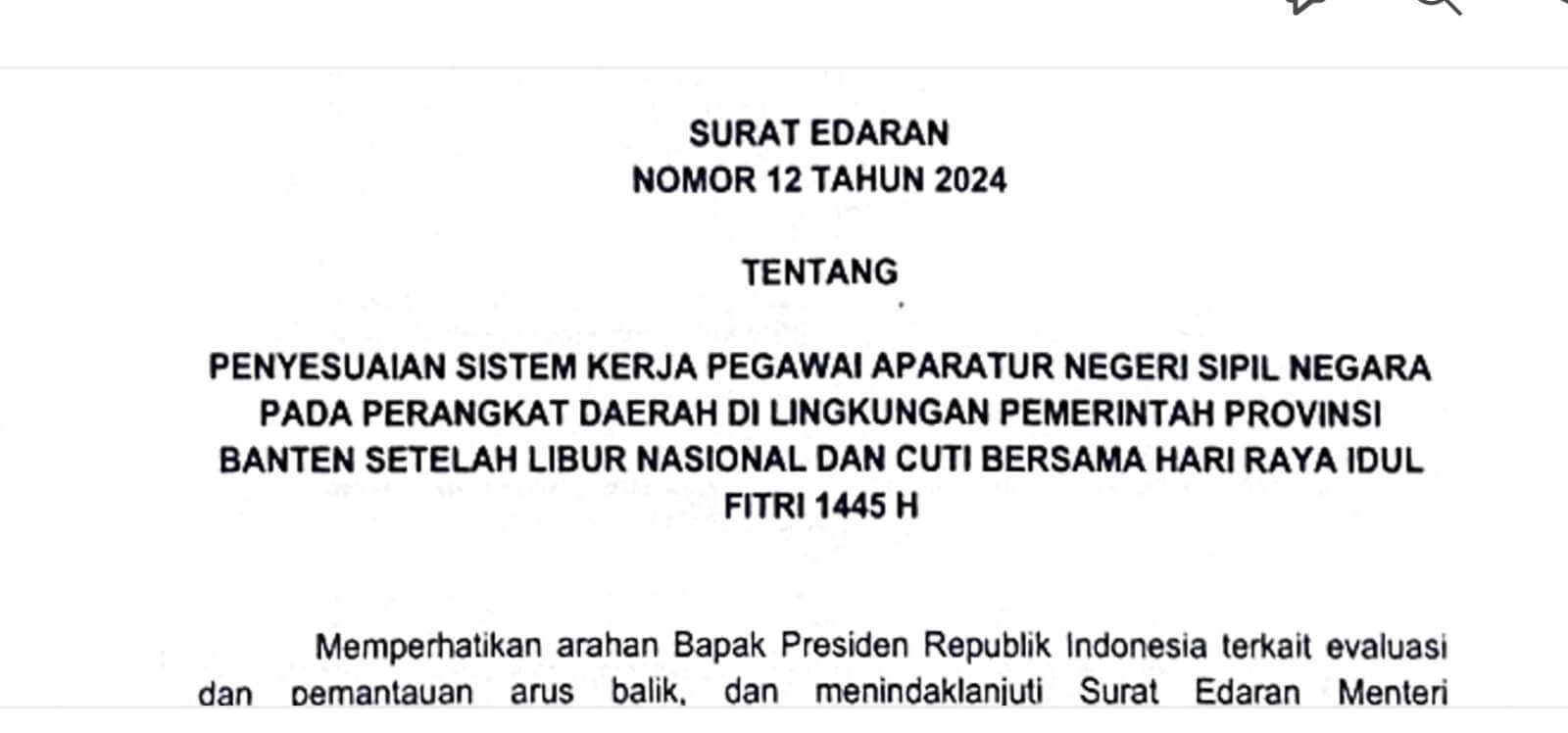 SURAT EDARAN
NOMOR 12 TAHUN 2024

TENTANG

PENYESUAIAN SISTEM KERJA PEGAWAI APARATUR NEGERI SIPIL NEGARA PADA PERANGKAT DAERAH DI LINGKUNGAN PEMERINTAH PROVINSI BANTEN SETELAH LIBUR NASIONAL DAN CUTI BERSAMA HARI RAYA IDUL FITRI 1445 H

Memperhatikan arahan Bapak Presiden Republik Indonesia terkait evaluasi dan pemantauan arus balik, dan menindaklanjuti Surat Edaran Menteri